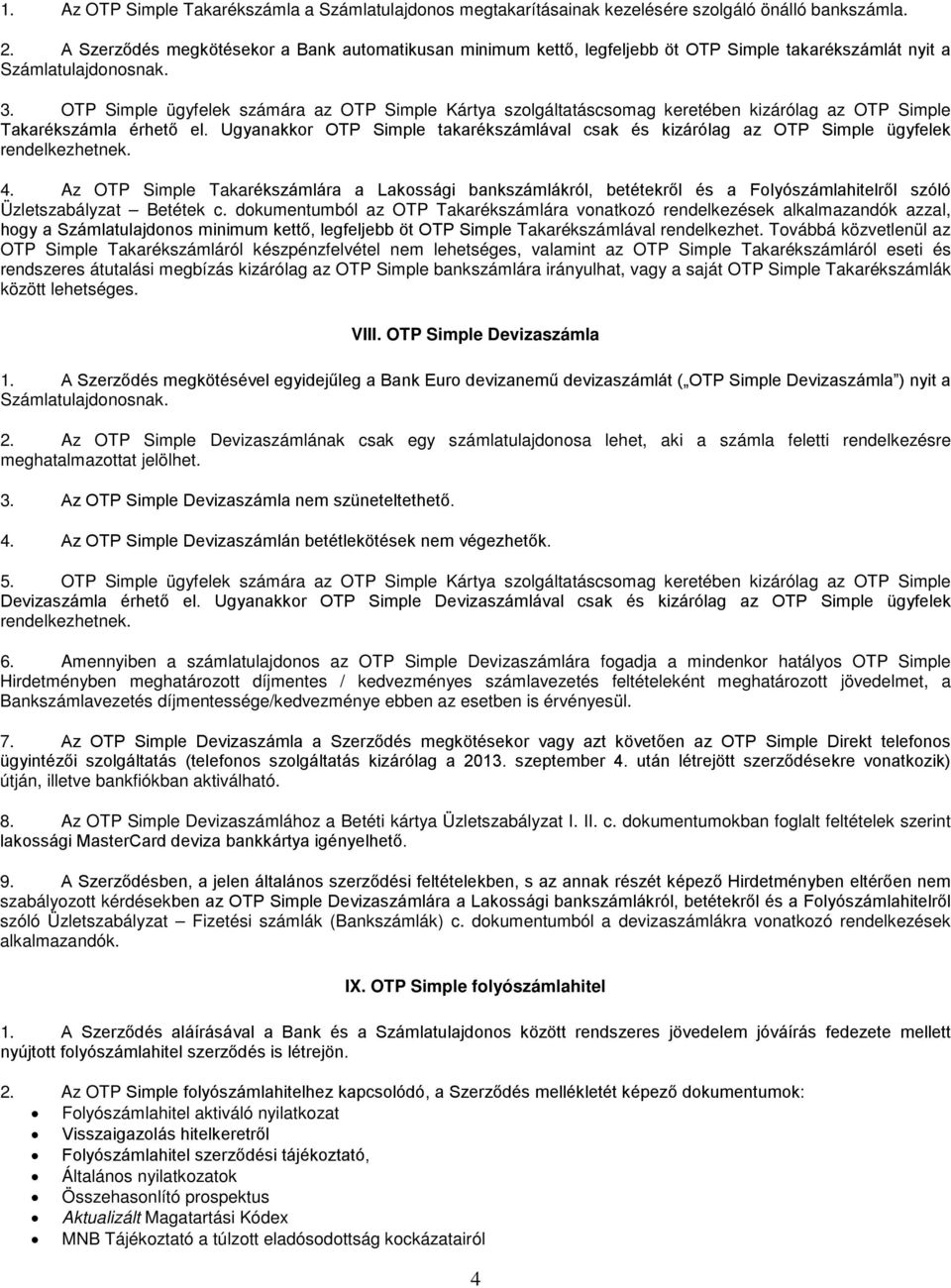 1. Az OTP Simple Takarékszámla a Számlatulajdonos megtakarításainak kezelésére szolgáló önálló bankszámla.

2. A Szerződés megkötésekor a Bank automatikusan minimum kettő, legfeljebb öt OTP Simple takarékszámlát nyit a Számlatulajdonosnak.

3. OTP Simple ügyfelek számára az OTP Simple Kártya szolgáltatáscsomag keretében kizárólag az OTP Simple Takarékszámla érhető el. Ugyanakkor OTP Simple takarékszámlával csak és kizárólag az OTP Simple ügyfelek rendelkezhetnek.

4. Az OTP Simple Takarékszámlára a Lakossági bankszámlákról, betétekről és a Folyószámlahitelről szóló Üzletszabályzat – Betétek c. dokumentumból az OTP Takarékszámlára vonatkozó rendelkezések alkalmazandók azzal, hogy a Számlatulajdonos minimum kettő, legfeljebb öt OTP Simple Takarékszámlával rendelkezhet. Továbbá közvetlenül az OTP Simple Takarékszámláról készpénzfelvétel nem lehetséges, valamint az OTP Simple Takarékszámláról eseti és rendszeres átutalási megbízás kizárólag az OTP Simple bankszámlára irányulhat, vagy a saját OTP Simple Takarékszámlák között lehetséges.

VIII. OTP Simple Devizaszámla

1. A Szerződés megkötésével egyidejűleg a Bank Euro devizanemű devizaszámlát („OTP Simple Devizaszámla") nyit a Számlatulajdonosnak.

2. Az OTP Simple Devizaszámlának csak egy számlatulajdonosa lehet, aki a számla feletti rendelkezésre meghatalmazottat jelölhet.

3. Az OTP Simple Devizaszámla nem szüneteltethető.

4. Az OTP Simple Devizaszámlán betétlekötések nem végezhetők.

5. OTP Simple ügyfelek számára az OTP Simple Kártya szolgáltatáscsomag keretében kizárólag az OTP Simple Devizaszámla érhető el. Ugyanakkor OTP Simple Devizaszámlával csak és kizárólag az OTP Simple ügyfelek rendelkezhetnek.

6. Amennyiben a számlatulajdonos az OTP Simple Devizaszámlára fogadja a mindenkor hatályos OTP Simple Hirdetményben meghatározott díjmentes / kedvezményes számlavezetés feltételeként meghatározott jövedelmet, a Bankszámlavezetés díjmentessége/kedvezménye ebben az esetben is érvényesül.

7. Az OTP Simple Devizaszámla a Szerződés megkötésekor vagy azt követően az OTP Simple Direkt telefonos ügyintézői szolgáltatás (telefonos szolgáltatás kizárólag a 2013. szeptember 4. után létrejött szerződésekre vonatkozik) útján, illetve bankfiókban aktiválható.

8. Az OTP Simple Devizaszámlához a Betéti kártya Üzletszabályzat I. II. c. dokumentumokban foglalt feltételek szerint lakossági MasterCard deviza bankkártya igényelhető.

9. A Szerződésben, a jelen általános szerződési feltételekben, s az annak részét képező Hirdetményben eltérően nem szabályozott kérdésekben az OTP Simple Devizaszámlára a Lakossági bankszámlákról, betétekről és a Folyószámlahitelről szóló Üzletszabályzat – Fizetési számlák (Bankszámlák) c. dokumentumból a devizaszámlákra vonatkozó rendelkezések alkalmazandók.

IX. OTP Simple folyószámlahitel

1. A Szerződés aláírásával a Bank és a Számlatulajdonos között rendszeres jövedelem jóváírás fedezete mellett nyújtott folyószámlahitel szerződés is létrejön.

2. Az OTP Simple folyószámlahitelhez kapcsolódó, a Szerződés mellékletét képező dokumentumok:
• Folyószámlahitel aktiváló nyilatkozat
• Visszaigazolás hitelkeretről
• Folyószámlahitel szerződési tájékoztató,
• Általános nyilatkozatok
• Összehasonlító prospektus
• Aktualizált Magatartási Kódex
• MNB Tájékoztató a túlzott eladósodottság kockázatairól

4